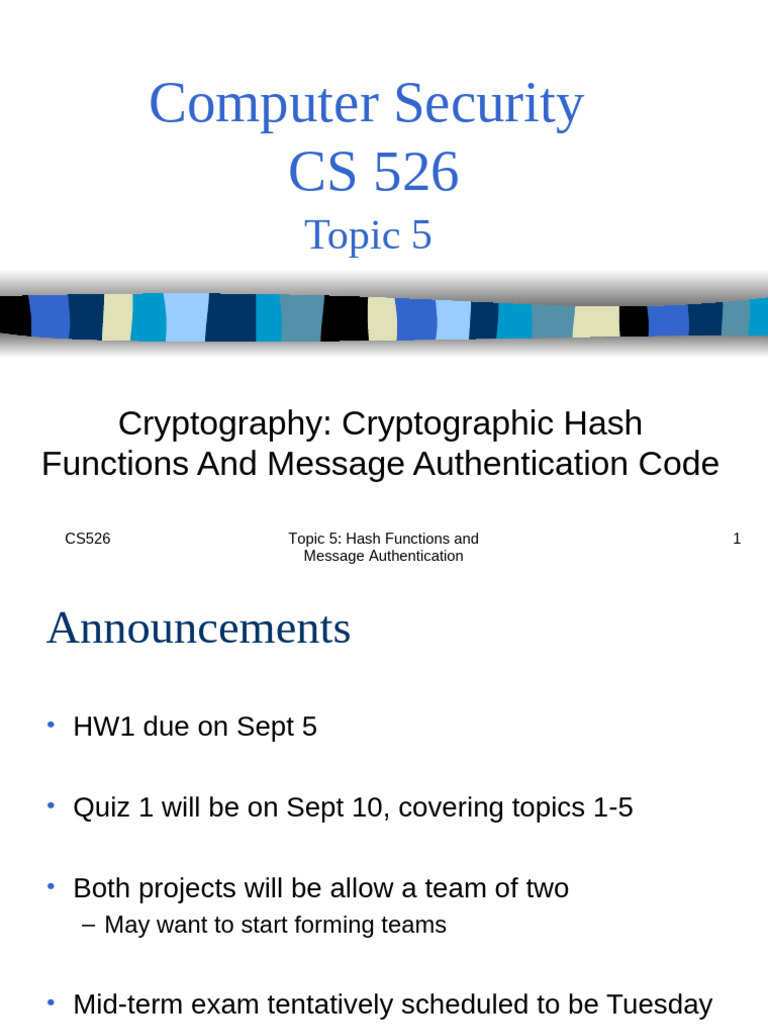 Computer Security
CS 526
Topic 5

Cryptography: Cryptographic Hash Functions And Message Authentication Code

CS526

Topic 5: Hash Functions and Message Authentication

1

Announcements

• HW1 due on Sept 5

• Quiz 1 will be on Sept 10, covering topics 1-5

• Both projects will be allow a team of two
– May want to start forming teams

• Mid-term exam tentatively scheduled to be Tuesday